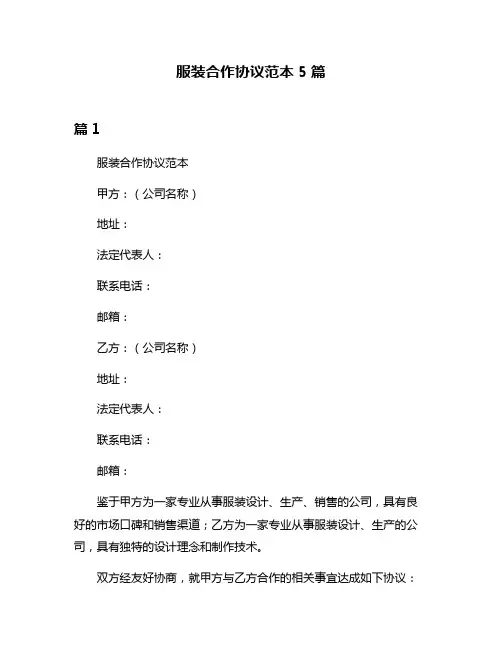 服装合作协议范本 5 篇

篇 1

服装合作协议范本

甲方：（公司名称）

地址：

法定代表人：

联系电话：

邮箱：

乙方：（公司名称）

地址：

法定代表人：

联系电话：

邮箱：

鉴于甲方为一家专业从事服装设计、生产、销售的公司，具有良好的市场口碑和销售渠道；乙方为一家专业从事服装设计、生产的公司，具有独特的设计理念和制作技术。

双方经友好协商，就甲方与乙方合作的相关事宜达成如下协议：